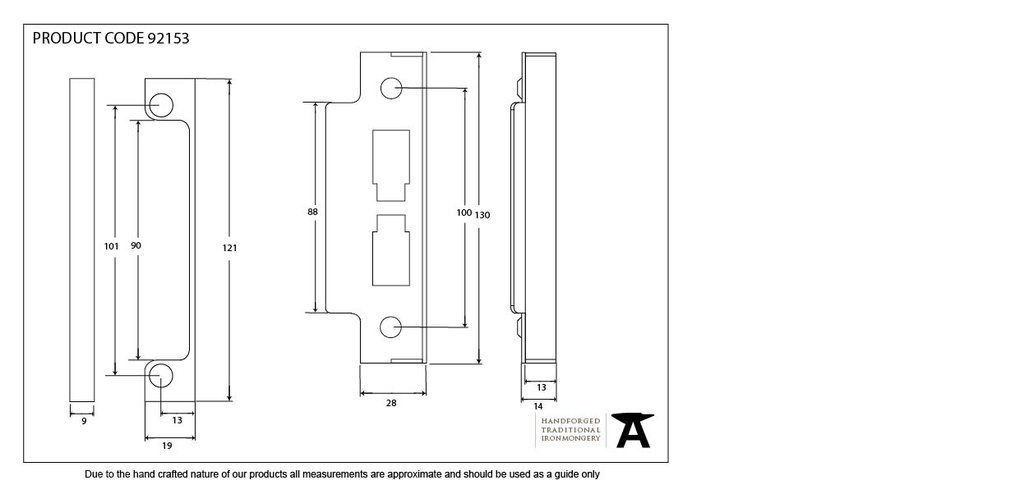 PRODUCT CODE 92153

101
90
121
9
13
19

88
100
130
28

13
14

HANDFORGED
TRADITIONAL
IRONMONGERY

Due to the hand crafted nature of our products all measurements are approximate and should be used as a guide only